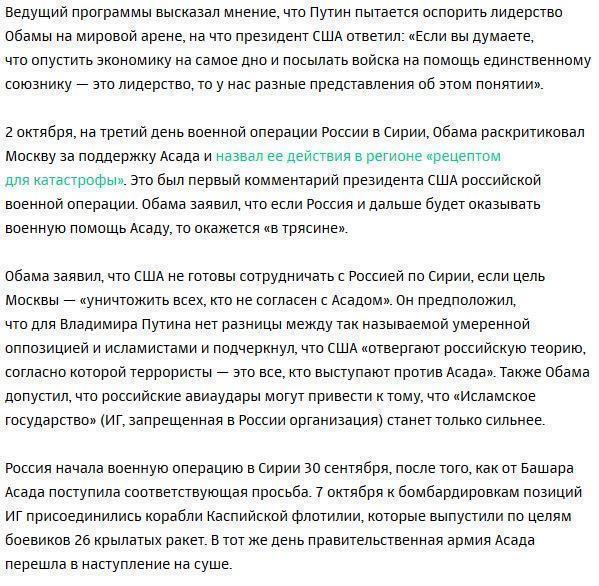 Ведущий программы высказал мнение, что Путин пытается оспорить лидерство Обамы на мировой арене, на что президент США ответил: «Если вы думаете, что опустить экономику на самое дно и посылать войска на помощь единственному союзнику — это лидерство, то у нас разные представления об этом понятии».

2 октября, на третий день военной операции России в Сирии, Обама раскритиковал Москву за поддержку Асада и назвал ее действия в регионе «рецептом для катастрофы». Это был первый комментарий президента США российской военной операции. Обама заявил, что если Россия и дальше будет оказывать военную помощь Асаду, то окажется «в трясине».

Обама заявил, что США не готовы сотрудничать с Россией по Сирии, если цель Москвы — «уничтожить всех, кто не согласен с Асадом». Он предположил, что для Владимира Путина нет разницы между так называемой умеренной оппозицией и исламистами и подчеркнул, что США «отвергают российскую теорию, согласно которой террористы — это все, кто выступают против Асада». Также Обама допустил, что российские авиаудары могут привести к тому, что «Исламское государство» (ИГ, запрещенная в России организация) станет только сильнее.

Россия начала военную операцию в Сирии 30 сентября, после того, как от Башара Асада поступила соответствующая просьба. 7 октября к бомбардировкам позиций ИГ присоединились корабли Каспийской флотилии, которые выпустили по целям боевиков 26 крылатых ракет. В тот же день правительственная армия Асада перешла в наступление на суше.